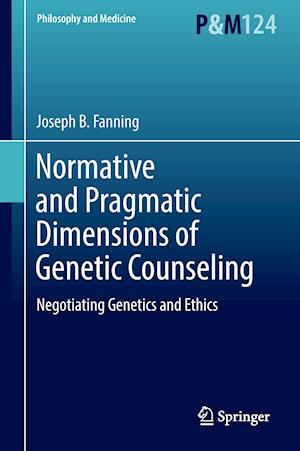 Philosophy and Medicine

P&M124

Joseph B. Fanning

Normative and Pragmatic Dimensions of Genetic Counseling

Negotiating Genetics and Ethics

Springer